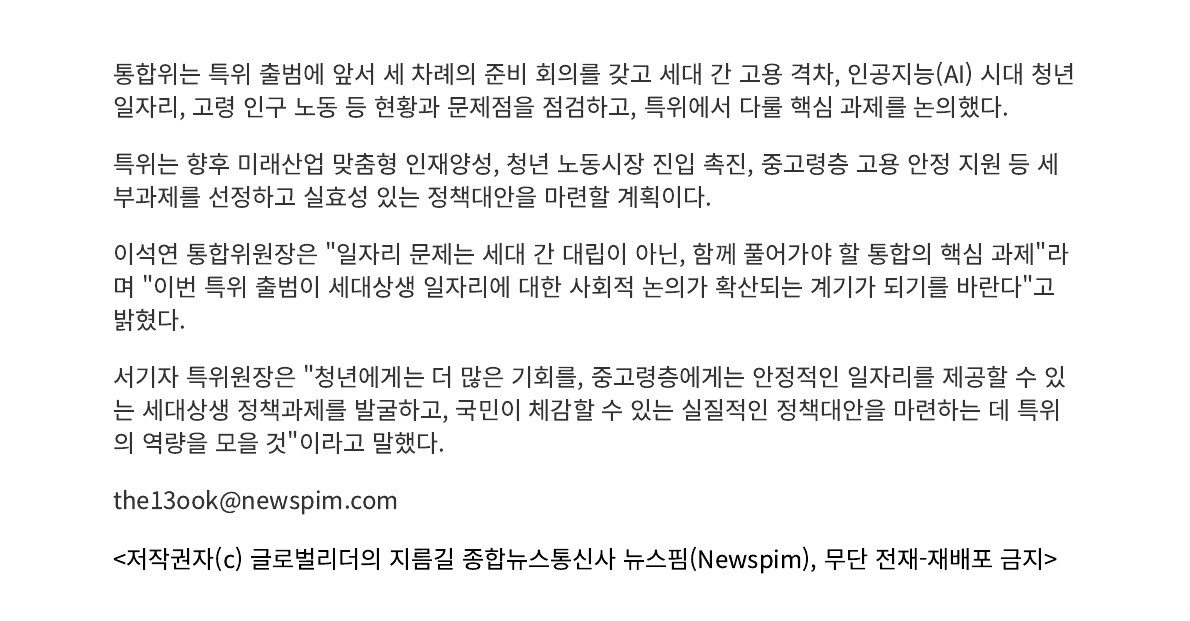 통합위는 특위 출범에 앞서 세 차례의 준비 회의를 갖고 세대 간 고용 격차, 인공지능(AI) 시대 청년 일자리, 고령 인구 노동 등 현황과 문제점을 점검하고, 특위에서 다룰 핵심 과제를 논의했다.

특위는 향후 미래산업 맞춤형 인재양성, 청년 노동시장 진입 촉진, 중고령층 고용 안정 지원 등 세부과제를 선정하고 실효성 있는 정책대안을 마련할 계획이다.

이석연 통합위원장은 "일자리 문제는 세대 간 대립이 아닌, 함께 풀어가야 할 통합의 핵심 과제"라며 "이번 특위 출범이 세대상생 일자리에 대한 사회적 논의가 확산되는 계기가 되기를 바란다"고 밝혔다.

서기자 특위원장은 "청년에게는 더 많은 기회를, 중고령층에게는 안정적인 일자리를 제공할 수 있는 세대상생 정책과제를 발굴하고, 국민이 체감할 수 있는 실질적인 정책대안을 마련하는 데 특위의 역량을 모을 것"이라고 말했다.

the13ook@newspim.com

<저작권자(c) 글로벌리더의 지름길 종합뉴스통신사 뉴스핌(Newspim), 무단 전재-재배포 금지>